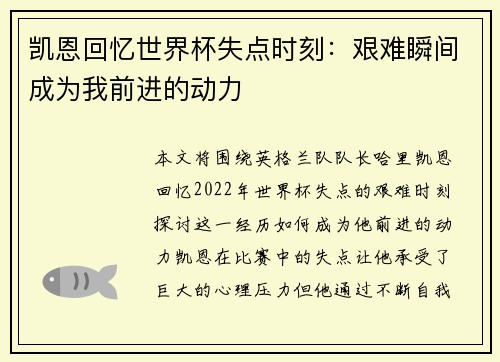 凯恩回忆世界杯失点时刻：艰难瞬间成为我前进的动力

本文将围绕英格兰队队长哈里凯恩回忆2022年世界杯失点的艰难时刻探讨这一经历如何成为他前进的动力凯恩在比赛中的失点让他承受了巨大的心理压力但他通过不断自我